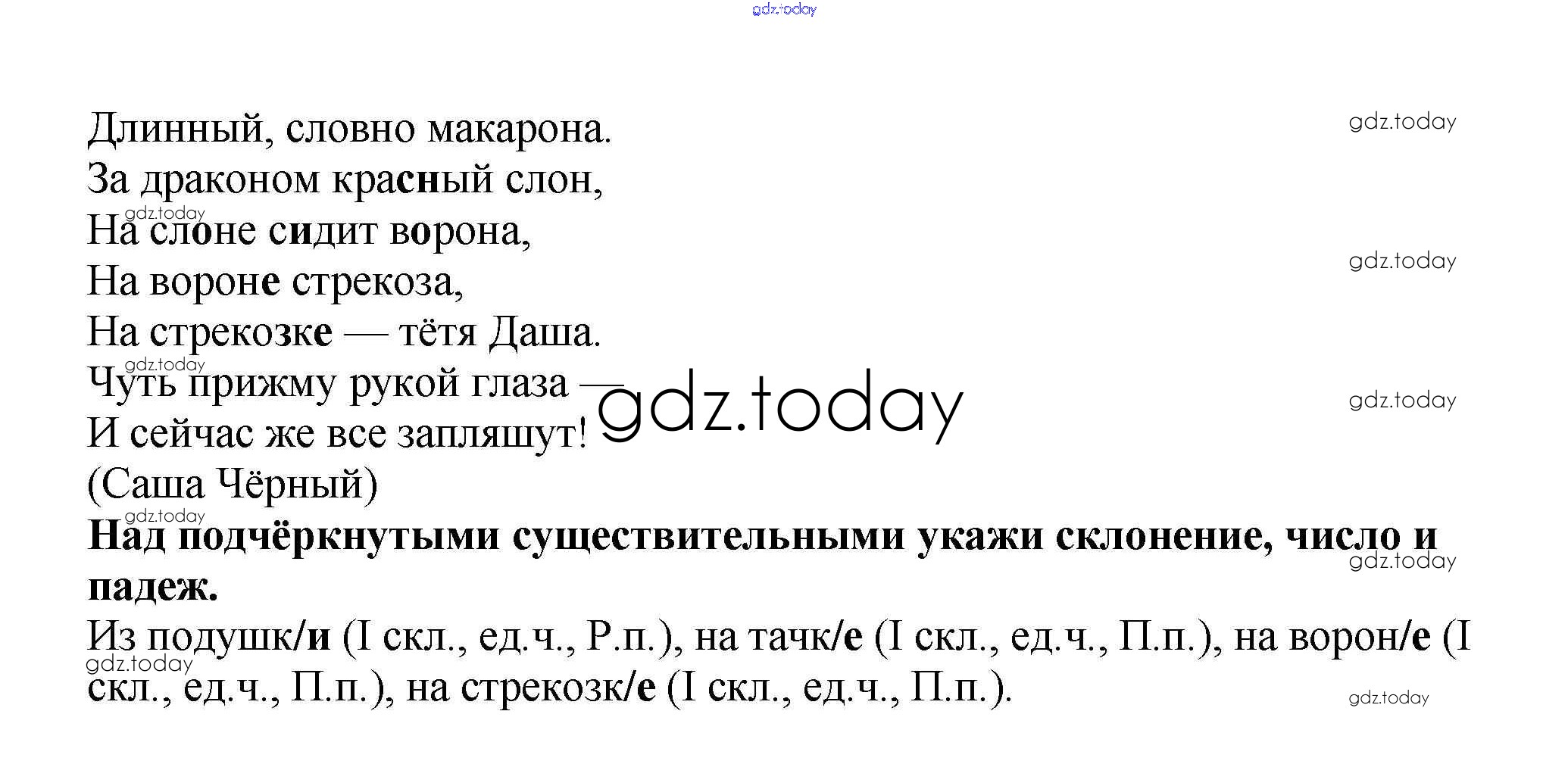 Длинный, словно макарона.
За драконом красный слон,
На слоне сидит ворона,
На вороне стрекоза,
На стрекозке — тётя Даша.
Чуть прижму рукой глаза —
И сейчас же все запляшут!
(Саша Чёрный)

Над подчёркнутыми существительными укажи склонение, число и падеж.

Из подушк/и (I скл., ед.ч., Р.п.), на тачк/е (I скл., ед.ч., П.п.), на ворон/е (I скл., ед.ч., П.п.), на стрекозк/е (I скл., ед.ч., П.п.).

gdz.today